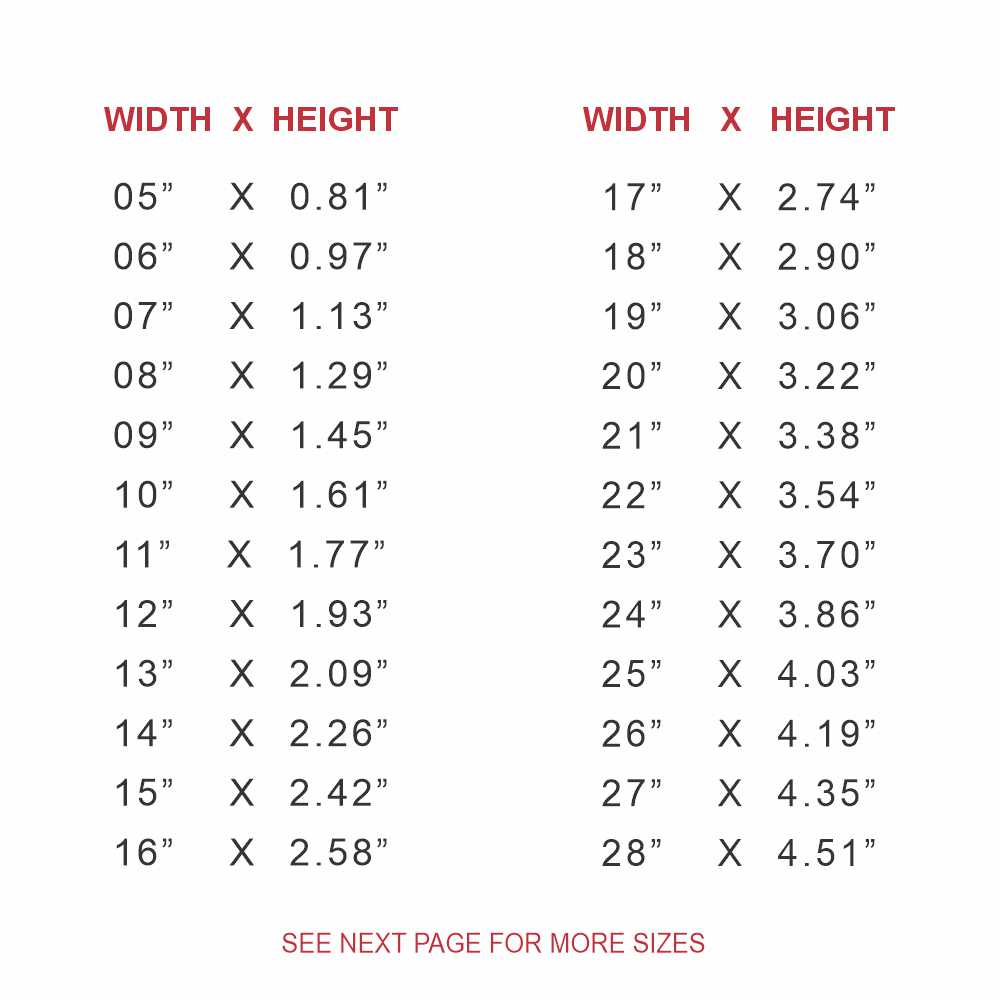 | WIDTH | X | HEIGHT |
|---|---|---|
| 05" | X | 0.81" |
| 06" | X | 0.97" |
| 07" | X | 1.13" |
| 08" | X | 1.29" |
| 09" | X | 1.45" |
| 10" | X | 1.61" |
| 11" | X | 1.77" |
| 12" | X | 1.93" |
| 13" | X | 2.09" |
| 14" | X | 2.26" |
| 15" | X | 2.42" |
| 16" | X | 2.58" |

| WIDTH | X | HEIGHT |
|---|---|---|
| 17" | X | 2.74" |
| 18" | X | 2.90" |
| 19" | X | 3.06" |
| 20" | X | 3.22" |
| 21" | X | 3.38" |
| 22" | X | 3.54" |
| 23" | X | 3.70" |
| 24" | X | 3.86" |
| 25" | X | 4.03" |
| 26" | X | 4.19" |
| 27" | X | 4.35" |
| 28" | X | 4.51" |

SEE NEXT PAGE FOR MORE SIZES